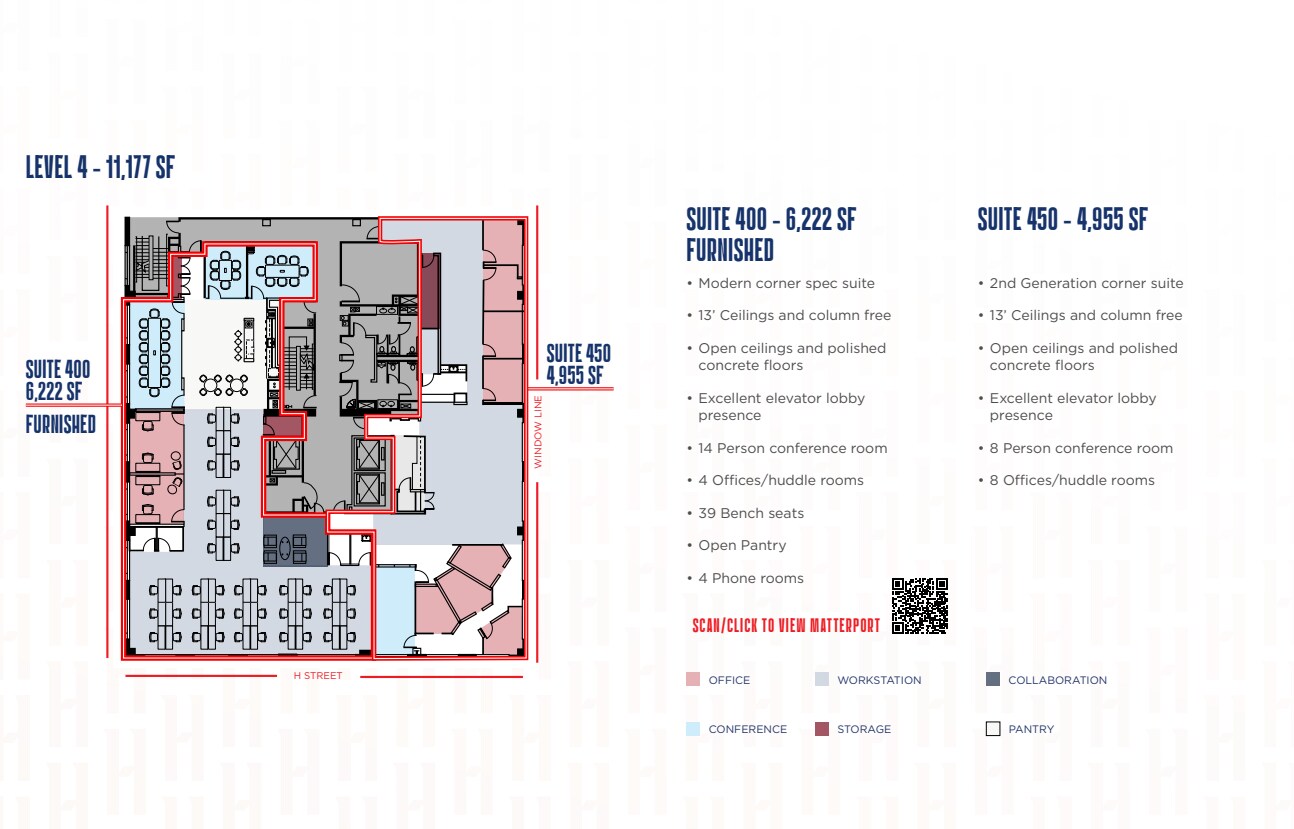 LEVEL 4 - 11,177 SF

SUITE 400
6,222 SF
FURNISHED

SUITE 450
4,955 SF

WINDOW LINE

H STREET

SUITE 400 - 6,222 SF
FURNISHED

• Modern corner spec suite
• 13' Ceilings and column free
• Open ceilings and polished concrete floors
• Excellent elevator lobby presence
• 14 Person conference room
• 4 Offices/huddle rooms
• 39 Bench seats
• Open Pantry
• 4 Phone rooms

SCAN/CLICK TO VIEW MATTERPORT

SUITE 450 - 4,955 SF

• 2nd Generation corner suite
• 13' Ceilings and column free
• Open ceilings and polished concrete floors
• Excellent elevator lobby presence
• 8 Person conference room
• 8 Offices/huddle rooms

OFFICE
WORKSTATION
COLLABORATION
CONFERENCE
STORAGE
PANTRY